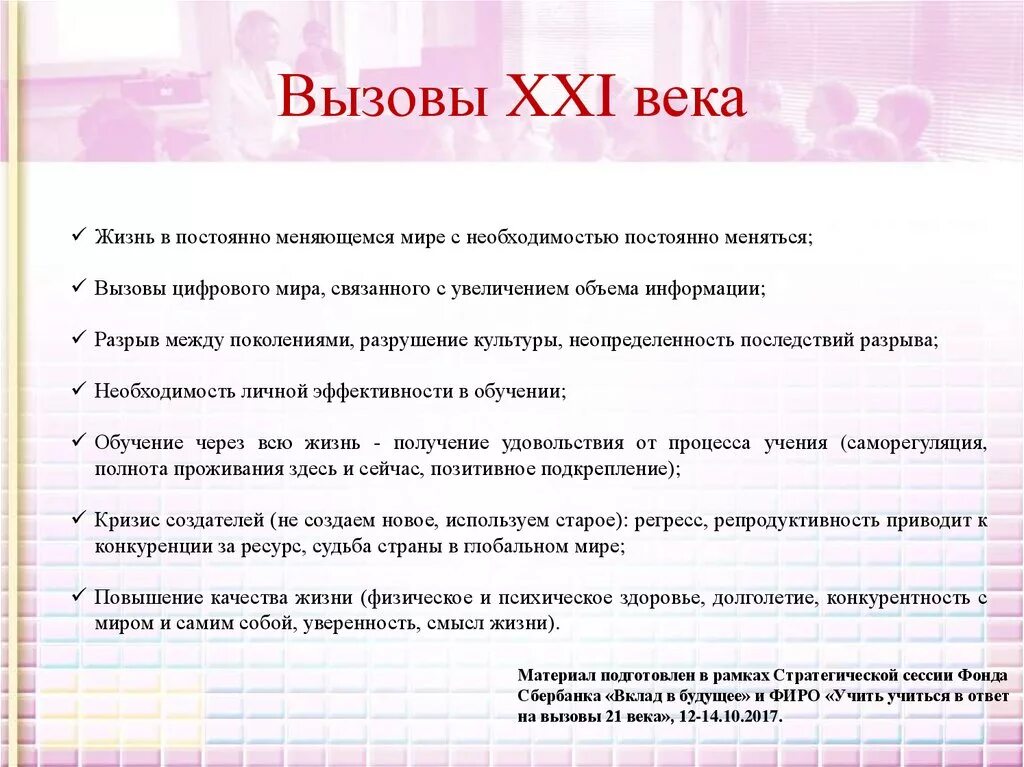 Вызовы XXI века

✓ Жизнь в постоянно меняющемся мире с необходимостью постоянно меняться;

✓ Вызовы цифрового мира, связанного с увеличением объема информации;

✓ Разрыв между поколениями, разрушение культуры, неопределенность последствий разрыва;

✓ Необходимость личной эффективности в обучении;

✓ Обучение через всю жизнь - получение удовольствия от процесса учения (саморегуляция, полнота проживания здесь и сейчас, позитивное подкрепление);

✓ Кризис создателей (не создаем новое, используем старое): регресс, репродуктивность приводит к конкуренции за ресурс, судьба страны в глобальном мире;

✓ Повышение качества жизни (физическое и психическое здоровье, долголетие, конкурентность с миром и самим собой, уверенность, смысл жизни).

Материал подготовлен в рамках Стратегической сессии Фонда Сбербанка «Вклад в будущее» и ФИРО «Учить учиться в ответ на вызовы 21 века», 12-14.10.2017.